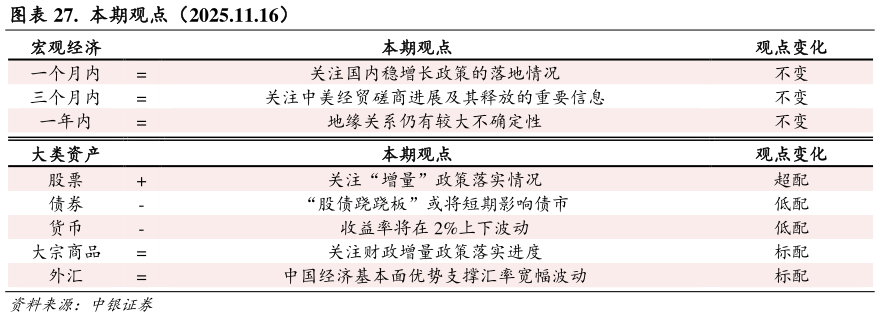 图表 27. 本期观点（2025.11.16）

| 宏观经济 | | 本期观点 | 观点变化 |
|---|---|---|---|
| 一个月内 | = | 关注国内稳增长政策的落地情况 | 不变 |
| 三个月内 | = | 关注中美经贸磋商进展及其释放的重要信息 | 不变 |
| 一年内 | = | 地缘关系仍有较大不确定性 | 不变 |

| 大类资产 | | 本期观点 | 观点变化 |
|---|---|---|---|
| 股票 | + | 关注“增量”政策落实情况 | 超配 |
| 债券 | - | “股债跷跷板”或将短期影响债市 | 低配 |
| 货币 | - | 收益率将在 2%上下波动 | 低配 |
| 大宗商品 | = | 关注财政增量政策落实进度 | 标配 |
| 外汇 | = | 中国经济基本面优势支撑汇率宽幅波动 | 标配 |

资料来源：中银证券